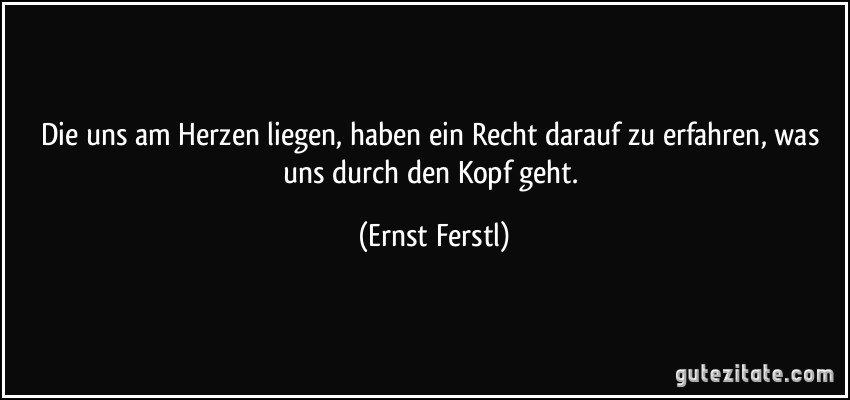 Die uns am Herzen liegen, haben ein Recht darauf zu erfahren, was uns durch den Kopf geht.

(Ernst Ferstl)

gutezitate.com